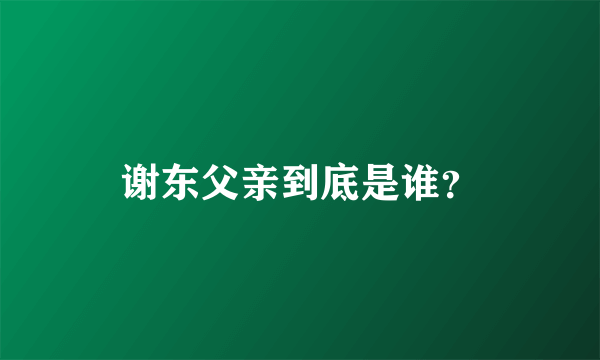 谢东父亲到底是谁?